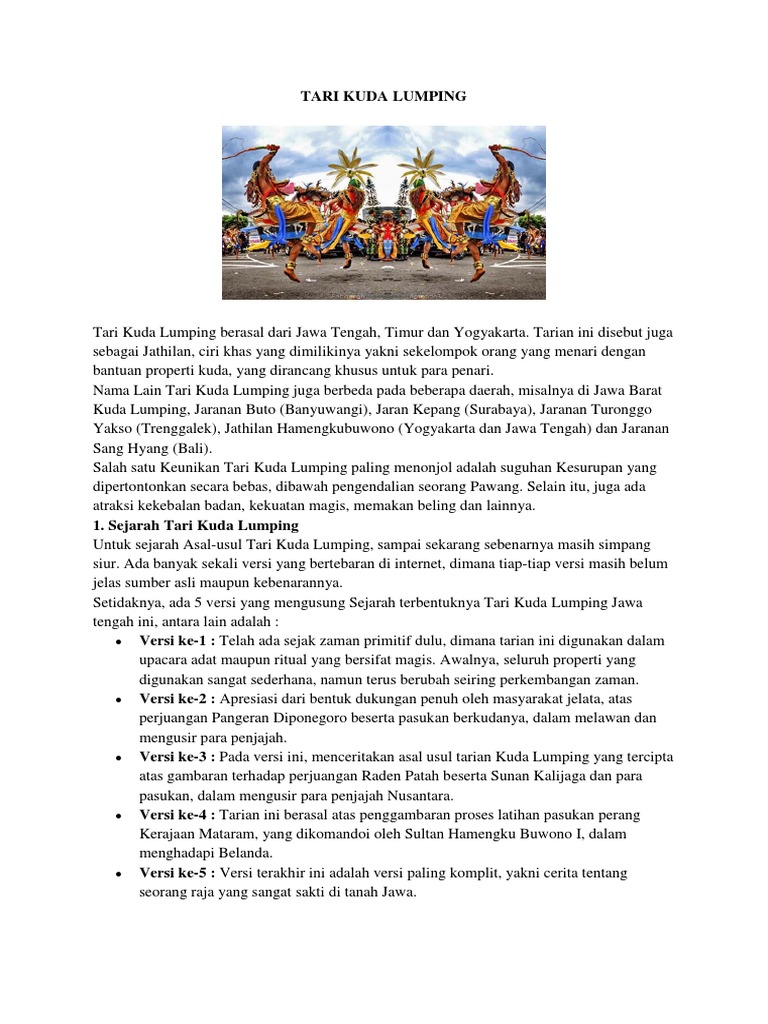 TARI KUDA LUMPING

Tari Kuda Lumping berasal dari Jawa Tengah, Timur dan Yogyakarta. Tarian ini disebut juga sebagai Jathilan, ciri khas yang dimilikinya yakni sekelompok orang yang menari dengan bantuan properti kuda, yang dirancang khusus untuk para penari.
Nama Lain Tari Kuda Lumping juga berbeda pada beberapa daerah, misalnya di Jawa Barat Kuda Lumping, Jaranan Buto (Banyuwangi), Jaran Kepang (Surabaya), Jaranan Turonggo Yakso (Trenggalek), Jathilan Hamengkubuwono (Yogyakarta dan Jawa Tengah) dan Jaranan Sang Hyang (Bali).
Salah satu Keunikan Tari Kuda Lumping paling menonjol adalah suguhan Kesurupan yang dipertontonkan secara bebas, dibawah pengendalian seorang Pawang. Selain itu, juga ada atraksi kekebalan badan, kekuatan magis, memakan beling dan lainnya.
1. Sejarah Tari Kuda Lumping
Untuk sejarah Asal-usul Tari Kuda Lumping, sampai sekarang sebenarnya masih simpang siur. Ada banyak sekali versi yang bertebaran di internet, dimana tiap-tiap versi masih belum jelas sumber asli maupun kebenarannya.
Setidaknya, ada 5 versi yang mengusung Sejarah terbentuknya Tari Kuda Lumping Jawa tengah ini, antara lain adalah :
• Versi ke-1 : Telah ada sejak zaman primitif dulu, dimana tarian ini digunakan dalam upacara adat maupun ritual yang bersifat magis. Awalnya, seluruh properti yang digunakan sangat sederhana, namun terus berubah seiring perkembangan zaman.
• Versi ke-2 : Apresiasi dari bentuk dukungan penuh oleh masyarakat jelata, atas perjuangan Pangeran Diponegoro beserta pasukan berkudanya, dalam melawan dan mengusir para penjajah.
• Versi ke-3 : Pada versi ini, menceritakan asal usul tarian Kuda Lumping yang tercipta atas gambaran terhadap perjuangan Raden Patah beserta Sunan Kalijaga dan para pasukan, dalam mengusir para penjajah Nusantara.
• Versi ke-4 : Tarian ini berasal atas penggambaran proses latihan pasukan perang Kerajaan Mataram, yang dikomandoi oleh Sultan Hamengku Buwono I, dalam menghadapi Belanda.
• Versi ke-5 : Versi terakhir ini adalah versi paling komplit, yakni cerita tentang seorang raja yang sangat sakti di tanah Jawa.